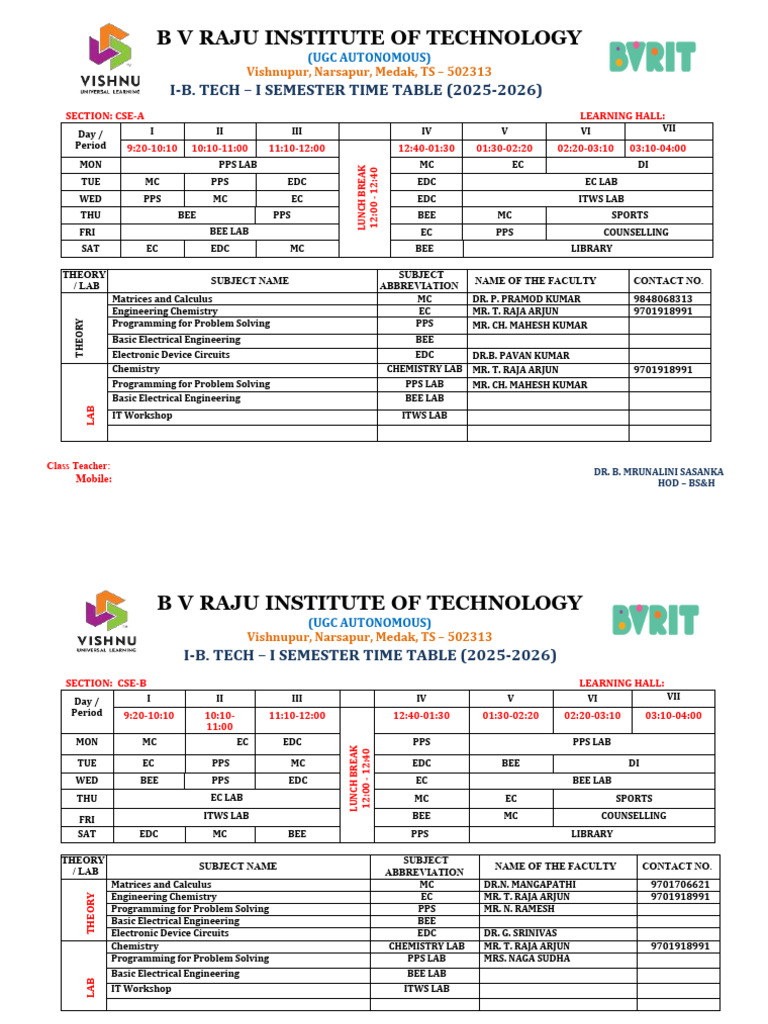 VISHNU
UNIVERSAL LEARNING

B V RAJU INSTITUTE OF TECHNOLOGY
(UGC AUTONOMOUS)
Vishnupur, Narsapur, Medak, TS – 502313
I-B. TECH – I SEMESTER TIME TABLE (2025-2026)

BVRIT

SECTION: CSE-A
LEARNING HALL:

| Day / Period | I | II | III | | IV | V | VI | VII |
|---|---|---|---|---|---|---|---|---|
| | 9:20-10:10 | 10:10-11:00 | 11:10-12:00 | LUNCH BREAK 12:00 - 12:40 | 12:40-01:30 | 01:30-02:20 | 02:20-03:10 | 03:10-04:00 |
| MON | PPS LAB | | | | MC | EC | DI | |
| TUE | MC | PPS | EDC | | EDC | EC LAB | | |
| WED | PPS | MC | EC | | EDC | ITWS LAB | | |
| THU | BEE | | PPS | | BEE | MC | SPORTS | |
| FRI | BEE LAB | | | | EC | PPS | COUNSELLING | |
| SAT | EC | EDC | MC | | BEE | LIBRARY | | |

| THEORY / LAB | SUBJECT NAME | SUBJECT ABBREVIATION | NAME OF THE FACULTY | CONTACT NO. |
|---|---|---|---|---|
| THEORY | Matrices and Calculus | MC | DR. P. PRAMOD KUMAR | 9848068313 |
| | Engineering Chemistry | EC | MR. T. RAJA ARJUN | 9701918991 |
| | Programming for Problem Solving | PPS | MR. CH. MAHESH KUMAR | |
| | Basic Electrical Engineering | BEE | | |
| | Electronic Device Circuits | EDC | DR.B. PAVAN KUMAR | |
| LAB | Chemistry | CHEMISTRY LAB | MR. T. RAJA ARJUN | 9701918991 |
| | Programming for Problem Solving | PPS LAB | MR. CH. MAHESH KUMAR | |
| | Basic Electrical Engineering | BEE LAB | | |
| | IT Workshop | ITWS LAB | | |
| | | | | |

Class Teacher:
Mobile:

DR. B. MRUNALINI SASANKA
HOD – BS&H

VISHNU
UNIVERSAL LEARNING

B V RAJU INSTITUTE OF TECHNOLOGY
(UGC AUTONOMOUS)
Vishnupur, Narsapur, Medak, TS – 502313
I-B. TECH – I SEMESTER TIME TABLE (2025-2026)

BVRIT

SECTION: CSE-B
LEARNING HALL:

| Day / Period | I | II | III | | IV | V | VI | VII |
|---|---|---|---|---|---|---|---|---|
| | 9:20-10:10 | 10:10-11:00 | 11:10-12:00 | LUNCH BREAK 12:00 - 12:40 | 12:40-01:30 | 01:30-02:20 | 02:20-03:10 | 03:10-04:00 |
| MON | MC | EC | EDC | | PPS | PPS LAB | | |
| TUE | EC | PPS | MC | | EDC | BEE | DI | |
| WED | BEE | PPS | EDC | | EC | BEE LAB | | |
| THU | EC LAB | | | | MC | EC | SPORTS | |
| FRI | ITWS LAB | | | | BEE | MC | COUNSELLING | |
| SAT | EDC | MC | BEE | | PPS | LIBRARY | | |

| THEORY / LAB | SUBJECT NAME | SUBJECT ABBREVIATION | NAME OF THE FACULTY | CONTACT NO. |
|---|---|---|---|---|
| THEORY | Matrices and Calculus | MC | DR.N. MANGAPATHI | 9701706621 |
| | Engineering Chemistry | EC | MR. T. RAJA ARJUN | 9701918991 |
| | Programming for Problem Solving | PPS | MR. N. RAMESH | |
| | Basic Electrical Engineering | BEE | | |
| | Electronic Device Circuits | EDC | DR. G. SRINIVAS | |
| LAB | Chemistry | CHEMISTRY LAB | MR. T. RAJA ARJUN | 9701918991 |
| | Programming for Problem Solving | PPS LAB | MRS. NAGA SUDHA | |
| | Basic Electrical Engineering | BEE LAB | | |
| | IT Workshop | ITWS LAB | | |
| | | | | |